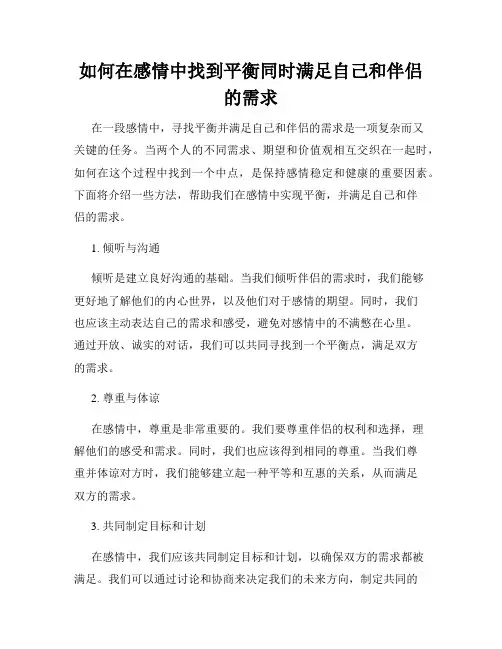 如何在感情中找到平衡同时满足自己和伴侣的需求

在一段感情中，寻找平衡并满足自己和伴侣的需求是一项复杂而又关键的任务。当两个人的不同需求、期望和价值观相互交织在一起时，如何在这个过程中找到一个中点，是保持感情稳定和健康的重要因素。下面将介绍一些方法，帮助我们在感情中实现平衡，并满足自己和伴侣的需求。

1. 倾听与沟通

倾听是建立良好沟通的基础。当我们倾听伴侣的需求时，我们能够更好地了解他们的内心世界，以及他们对于感情的期望。同时，我们也应该主动表达自己的需求和感受，避免对感情中的不满憋在心里。通过开放、诚实的对话，我们可以共同寻找到一个平衡点，满足双方的需求。

2. 尊重与体谅

在感情中，尊重是非常重要的。我们要尊重伴侣的权利和选择，理解他们的感受和需求。同时，我们也应该得到相同的尊重。当我们尊重并体谅对方时，我们能够建立起一种平等和互惠的关系，从而满足双方的需求。

3. 共同制定目标和计划

在感情中，我们应该共同制定目标和计划，以确保双方的需求都被满足。我们可以通过讨论和协商来决定我们的未来方向，制定共同的